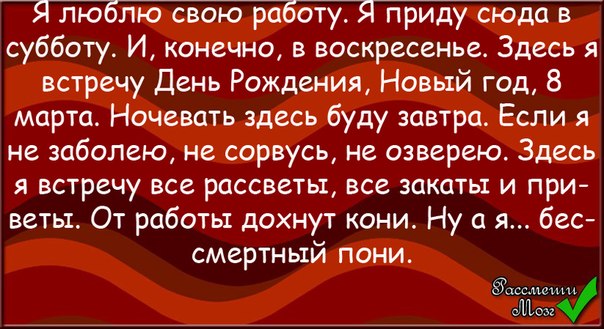 Я люблю свою работу. Я приду сюда в субботу. И, конечно, в воскресенье. Здесь я встречу День Рождения, Новый год, 8 марта. Ночевать здесь буду завтра. Если я не заболею, не сорвусь, не озверею. Здесь я встречу все рассветы, все закаты и приветы. От работы дохнут кони. Ну а я... бессмертный пони.

Рассмеши Мозг